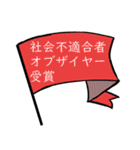 社会不適合者
オブザイヤー
受賞